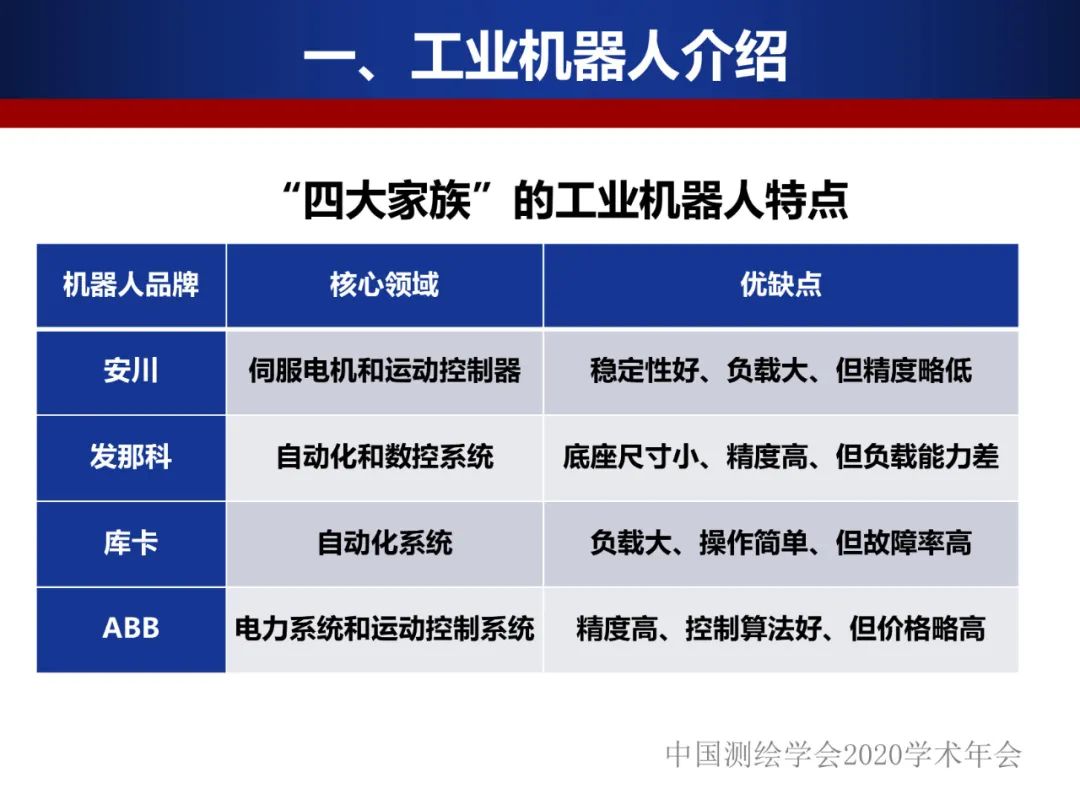 一、工业机器人介绍

“四大家族”的工业机器人特点

| 机器人品牌 | 核心领域 | 优缺点 |
|---|---|---|
| 安川 | 伺服电机和运动控制器 | 稳定性好、负载大、但精度略低 |
| 发那科 | 自动化和数控系统 | 底座尺寸小、精度高、但负载能力差 |
| 库卡 | 自动化系统 | 负载大、操作简单、但故障率高 |
| ABB | 电力系统和运动控制系统 | 精度高、控制算法好、但价格略高 |

中国测绘学会2020学术年会